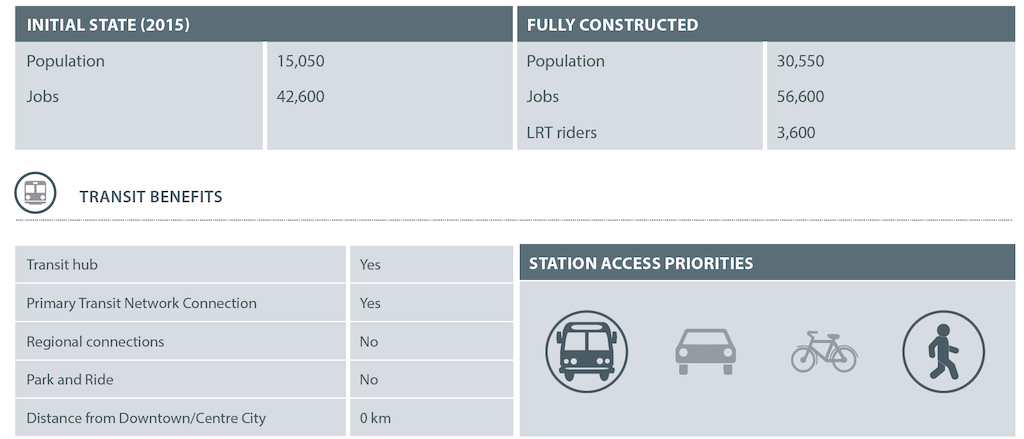 | INITIAL STATE (2015) | |
|---|---|
| Population | 15,050 |
| Jobs | 42,600 |

| FULLY CONSTRUCTED | |
|---|---|
| Population | 30,550 |
| Jobs | 56,600 |
| LRT riders | 3,600 |

TRANSIT BENEFITS

| | |
|---|---|
| Transit hub | Yes |
| Primary Transit Network Connection | Yes |
| Regional connections | No |
| Park and Ride | No |
| Distance from Downtown/Centre City | 0 km |

STATION ACCESS PRIORITIES